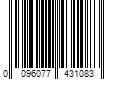 0 096077 431083